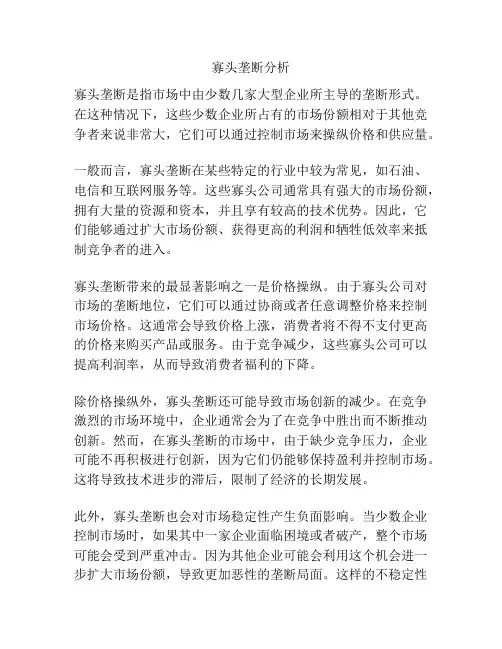 寡头垄断分析

寡头垄断是指市场中由少数几家大型企业所主导的垄断形式。在这种情况下，这些少数企业所占有的市场份额相对于其他竞争者来说非常大，它们可以通过控制市场来操纵价格和供应量。

一般而言，寡头垄断在某些特定的行业中较为常见，如石油、电信和互联网服务等。这些寡头公司通常具有强大的市场份额，拥有大量的资源和资本，并且享有较高的技术优势。因此，它们能够通过扩大市场份额、获得更高的利润和牺牲低效率来抵制竞争者的进入。

寡头垄断带来的最显著影响之一是价格操纵。由于寡头公司对市场的垄断地位，它们可以通过协商或者任意调整价格来控制市场价格。这通常会导致价格上涨，消费者将不得不支付更高的价格来购买产品或服务。由于竞争减少，这些寡头公司可以提高利润率，从而导致消费者福利的下降。

除价格操纵外，寡头垄断还可能导致市场创新的减少。在竞争激烈的市场环境中，企业通常会为了在竞争中胜出而不断推动创新。然而，在寡头垄断的市场中，由于缺少竞争压力，企业可能不再积极进行创新，因为它们仍能够保持盈利并控制市场。这将导致技术进步的滞后，限制了经济的长期发展。

此外，寡头垄断也会对市场稳定性产生负面影响。当少数企业控制市场时，如果其中一家企业面临困境或者破产，整个市场可能会受到严重冲击。因为其他企业可能会利用这个机会进一步扩大市场份额，导致更加恶性的垄断局面。这样的不稳定性